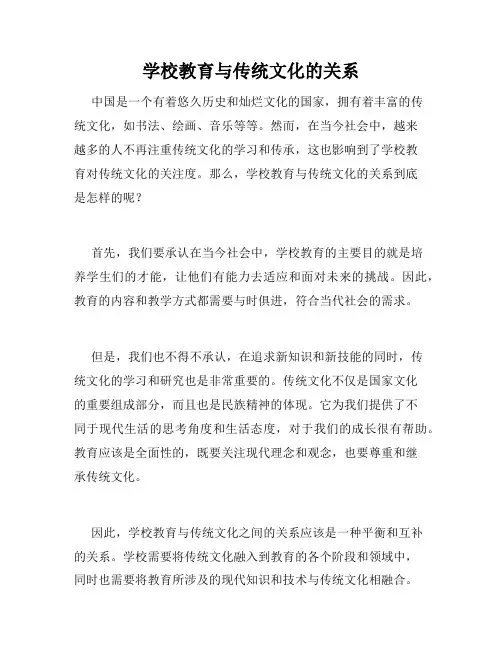 学校教育与传统文化的关系

中国是一个有着悠久历史和灿烂文化的国家，拥有着丰富的传统文化，如书法、绘画、音乐等等。然而，在当今社会中，越来越多的人不再注重传统文化的学习和传承，这也影响到了学校教育对传统文化的关注度。那么，学校教育与传统文化的关系到底是怎样的呢？

首先，我们要承认在当今社会中，学校教育的主要目的就是培养学生们的才能，让他们有能力去适应和面对未来的挑战。因此，教育的内容和教学方式都需要与时俱进，符合当代社会的需求。

但是，我们也不得不承认，在追求新知识和新技能的同时，传统文化的学习和研究也是非常重要的。传统文化不仅是国家文化的重要组成部分，而且也是民族精神的体现。它为我们提供了不同于现代生活的思考角度和生活态度，对于我们的成长很有帮助。教育应该是全面性的，既要关注现代理念和观念，也要尊重和继承传统文化。

因此，学校教育与传统文化之间的关系应该是一种平衡和互补的关系。学校需要将传统文化融入到教育的各个阶段和领域中，同时也需要将教育所涉及的现代知识和技术与传统文化相融合。